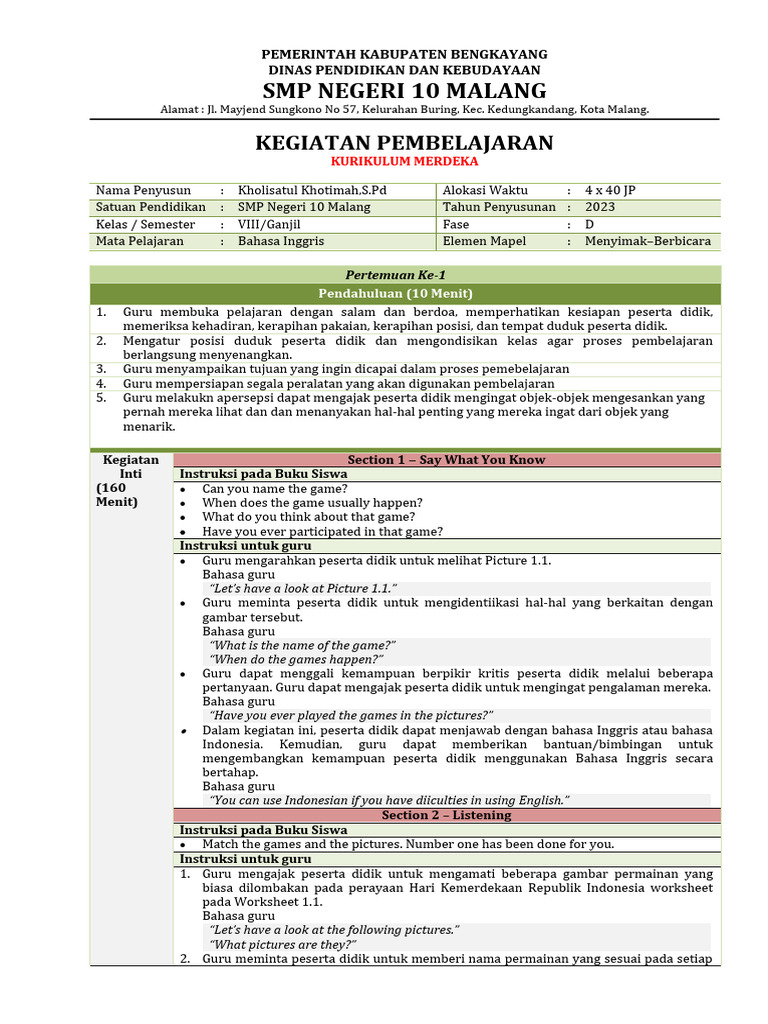 PEMERINTAH KABUPATEN BENGKAYANG
DINAS PENDIDIKAN DAN KEBUDAYAAN
SMP NEGERI 10 MALANG
Alamat : Jl. Mayjend Sungkono No 57, Kelurahan Buring, Kec. Kedungkandang, Kota Malang.

KEGIATAN PEMBELAJARAN
KURIKULUM MERDEKA

| Nama Penyusun | : | Kholisatul Khotimah,S.Pd | Alokasi Waktu | : | 4 x 40 JP |
|---|---|---|---|---|---|
| Satuan Pendidikan | : | SMP Negeri 10 Malang | Tahun Penyusunan | : | 2023 |
| Kelas / Semester | : | VIII/Ganjil | Fase | : | D |
| Mata Pelajaran | : | Bahasa Inggris | Elemen Mapel | : | Menyimak–Berbicara |

Pertemuan Ke-1
Pendahuluan (10 Menit)

1. Guru membuka pelajaran dengan salam dan berdoa, memperhatikan kesiapan peserta didik, memeriksa kehadiran, kerapihan pakaian, kerapihan posisi, dan tempat duduk peserta didik.
2. Mengatur posisi duduk peserta didik dan mengondisikan kelas agar proses pembelajaran berlangsung menyenangkan.
3. Guru menyampaikan tujuan yang ingin dicapai dalam proses pemebelajaran
4. Guru mempersiapan segala peralatan yang akan digunakan pembelajaran
5. Guru melakukn apersepsi dapat mengajak peserta didik mengingat objek-objek mengesankan yang pernah mereka lihat dan dan menanyakan hal-hal penting yang mereka ingat dari objek yang menarik.

Kegiatan Inti (160 Menit)

Section 1 – Say What You Know
Instruksi pada Buku Siswa
• Can you name the game?
• When does the game usually happen?
• What do you think about that game?
• Have you ever participated in that game?
Instruksi untuk guru
• Guru mengarahkan peserta didik untuk melihat Picture 1.1.
Bahasa guru
"Let's have a look at Picture 1.1."
• Guru meminta peserta didik untuk mengidentiikasi hal-hal yang berkaitan dengan gambar tersebut.
Bahasa guru
"What is the name of the game?"
"When do the games happen?"
• Guru dapat menggali kemampuan berpikir kritis peserta didik melalui beberapa pertanyaan. Guru dapat mengajak peserta didik untuk mengingat pengalaman mereka.
Bahasa guru
"Have you ever played the games in the pictures?"
• Dalam kegiatan ini, peserta didik dapat menjawab dengan bahasa Inggris atau bahasa Indonesia. Kemudian, guru dapat memberikan bantuan/bimbingan untuk mengembangkan kemampuan peserta didik menggunakan Bahasa Inggris secara bertahap.
Bahasa guru
"You can use Indonesian if you have diiculties in using English."

Section 2 – Listening
Instruksi pada Buku Siswa
• Match the games and the pictures. Number one has been done for you.
Instruksi untuk guru
1. Guru mengajak peserta didik untuk mengamati beberapa gambar permainan yang biasa dilombakan pada perayaan Hari Kemerdekaan Republik Indonesia worksheet pada Worksheet 1.1.
Bahasa guru
"Let's have a look at the following pictures."
"What pictures are they?"
2. Guru meminta peserta didik untuk memberi nama permainan yang sesuai pada setiap